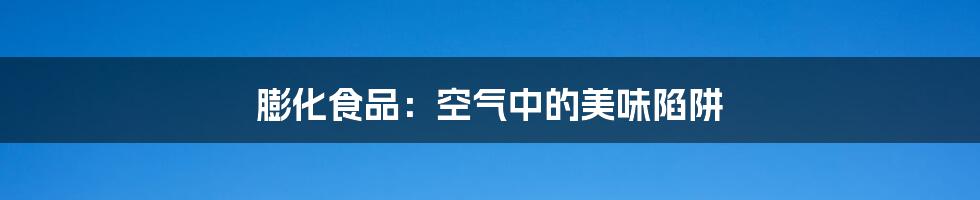 膨化食品：空气中的美味陷阱